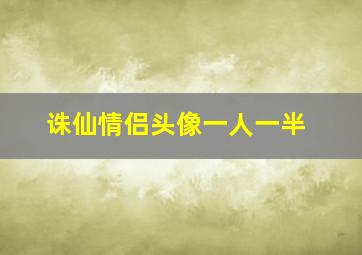 诛仙情侣头像一人一半